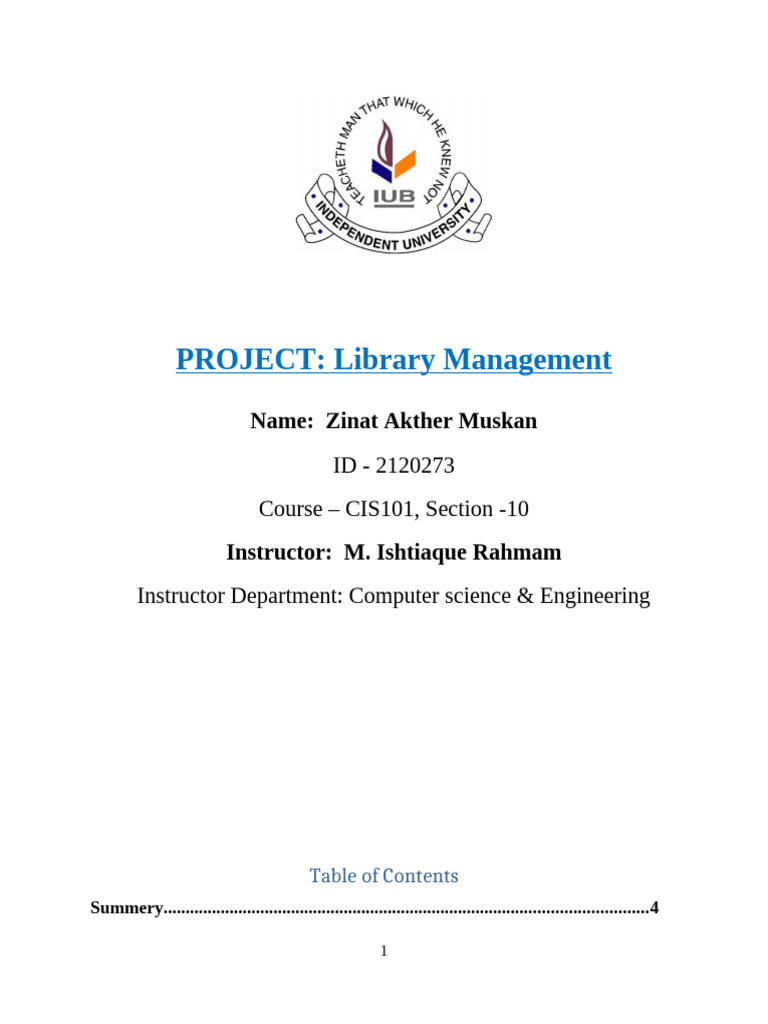 TEACHETH MAN THAT WHICH HE KNEW NOT
IUB
INDEPENDENT UNIVERSITY

PROJECT: Library Management

Name: Zinat Akther Muskan

ID - 2120273

Course – CIS101, Section -10

Instructor: M. Ishtiaque Rahmam

Instructor Department: Computer science & Engineering

Table of Contents

Summery.............................................................................................................4

1